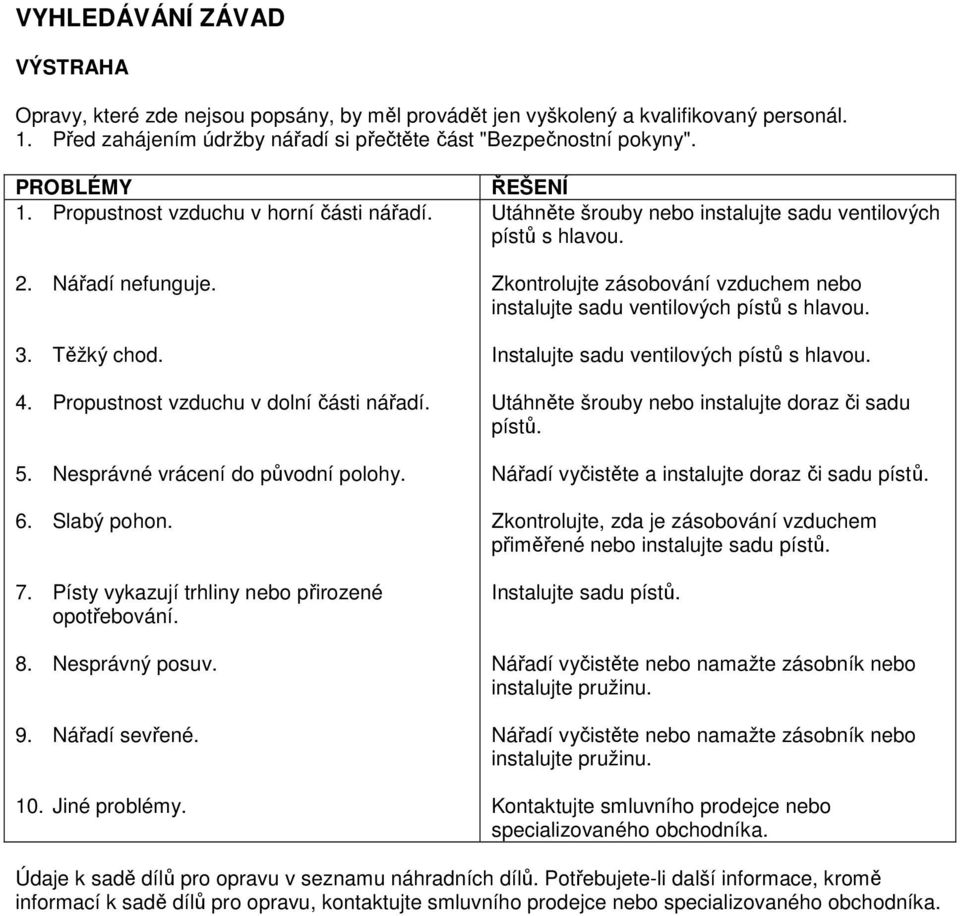 VYHLEDÁVÁNÍ ZÁVAD

VÝSTRAHA

Opravy, které zde nejsou popsány, by měl provádět jen vyškolený a kvalifikovaný personál.
1. Před zahájením údržby nářadí si přečtěte část "Bezpečnostní pokyny".

| PROBLÉMY | ŘEŠENÍ |
|---|---|
| 1. Propustnost vzduchu v horní části nářadí. | Utáhněte šrouby nebo instalujte sadu ventilových pístů s hlavou. |
| 2. Nářadí nefunguje. | Zkontrolujte zásobování vzduchem nebo instalujte sadu ventilových pístů s hlavou. |
| 3. Těžký chod. | Instalujte sadu ventilových pístů s hlavou. |
| 4. Propustnost vzduchu v dolní části nářadí. | Utáhněte šrouby nebo instalujte doraz či sadu pístů. |
| 5. Nesprávné vrácení do původní polohy. | Nářadí vyčistěte a instalujte doraz či sadu pístů. |
| 6. Slabý pohon. | Zkontrolujte, zda je zásobování vzduchem přiměřené nebo instalujte sadu pístů. |
| 7. Písty vykazují trhliny nebo přirozené opotřebování. | Instalujte sadu pístů. |
| 8. Nesprávný posuv. | Nářadí vyčistěte nebo namažte zásobník nebo instalujte pružinu. |
| 9. Nářadí sevřené. | Nářadí vyčistěte nebo namažte zásobník nebo instalujte pružinu. |
| 10. Jiné problémy. | Kontaktujte smluvního prodejce nebo specializovaného obchodníka. |

Údaje k sadě dílů pro opravu v seznamu náhradních dílů. Potřebujete-li další informace, kromě informací k sadě dílů pro opravu, kontaktujte smluvního prodejce nebo specializovaného obchodníka.